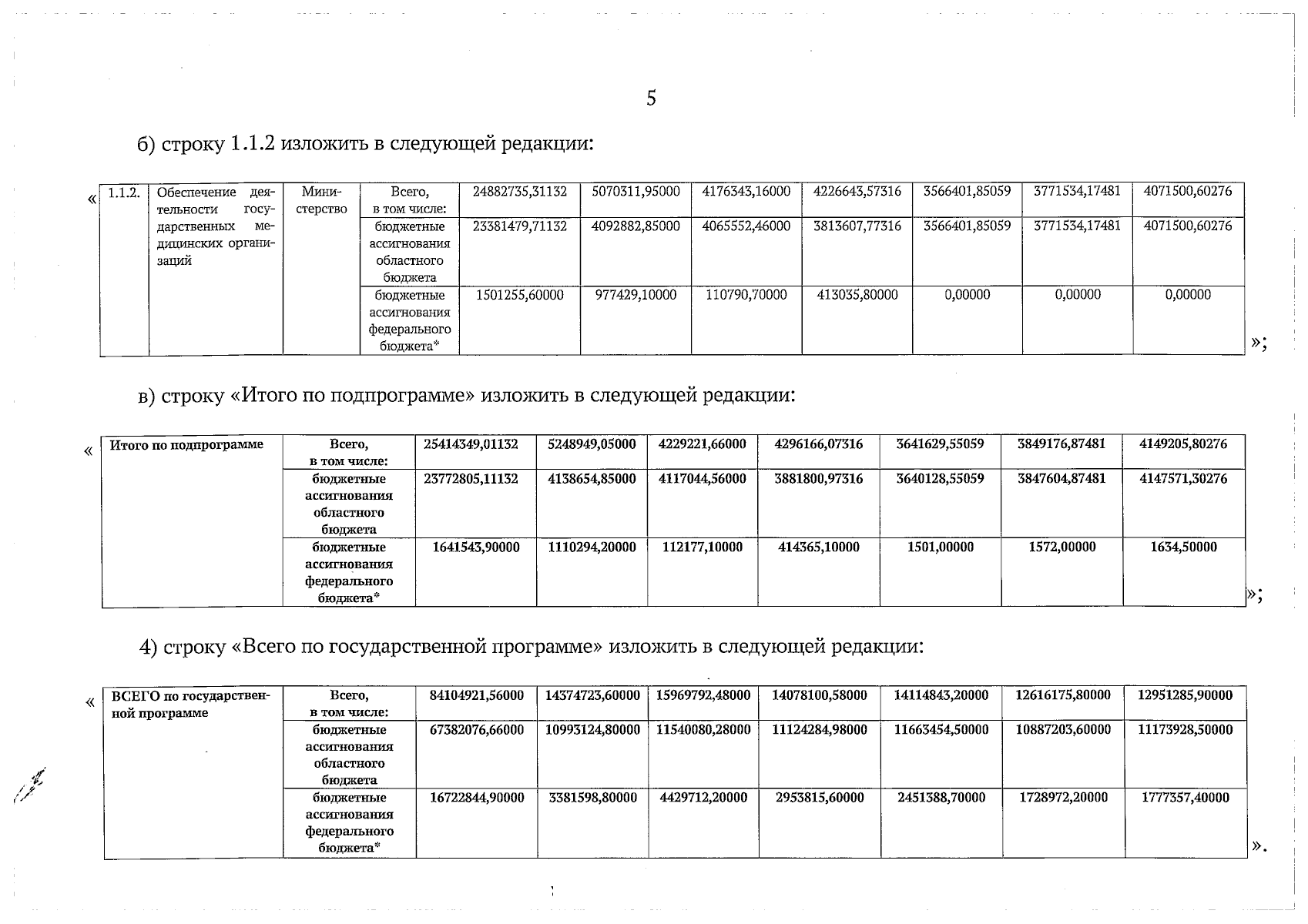 5

б) строку 1.1.2 изложить в следующей редакции:

«

| 1.1.2. | Обеспечение деятельности государственных медицинских организаций | Министерство | Всего, в том числе: | 24882735,31132 | 5070311,95000 | 4176343,16000 | 4226643,57316 | 3566401,85059 | 3771534,17481 | 4071500,60276 |
|---|---|---|---|---|---|---|---|---|---|---|
| | | | бюджетные ассигнования областного бюджета | 23381479,71132 | 4092882,85000 | 4065552,46000 | 3813607,77316 | 3566401,85059 | 3771534,17481 | 4071500,60276 |
| | | | бюджетные ассигнования федерального бюджета* | 1501255,60000 | 977429,10000 | 110790,70000 | 413035,80000 | 0,00000 | 0,00000 | 0,00000 |

»;

в) строку «Итого по подпрограмме» изложить в следующей редакции:

«

| Итого по подпрограмме | Всего, в том числе: | 25414349,01132 | 5248949,05000 | 4229221,66000 | 4296166,07316 | 3641629,55059 | 3849176,87481 | 4149205,80276 |
|---|---|---|---|---|---|---|---|---|
| | бюджетные ассигнования областного бюджета | 23772805,11132 | 4138654,85000 | 4117044,56000 | 3881800,97316 | 3640128,55059 | 3847604,87481 | 4147571,30276 |
| | бюджетные ассигнования федерального бюджета* | 1641543,90000 | 1110294,20000 | 112177,10000 | 414365,10000 | 1501,00000 | 1572,00000 | 1634,50000 |

»;

4) строку «Всего по государственной программе» изложить в следующей редакции:

«

| ВСЕГО по государственной программе | Всего, в том числе: | 84104921,56000 | 14374723,60000 | 15969792,48000 | 14078100,58000 | 14114843,20000 | 12616175,80000 | 12951285,90000 |
|---|---|---|---|---|---|---|---|---|
| | бюджетные ассигнования областного бюджета | 67382076,66000 | 10993124,80000 | 11540080,28000 | 11124284,98000 | 11663454,50000 | 10887203,60000 | 11173928,50000 |
| | бюджетные ассигнования федерального бюджета* | 16722844,90000 | 3381598,80000 | 4429712,20000 | 2953815,60000 | 2451388,70000 | 1728972,20000 | 1777357,40000 |

».